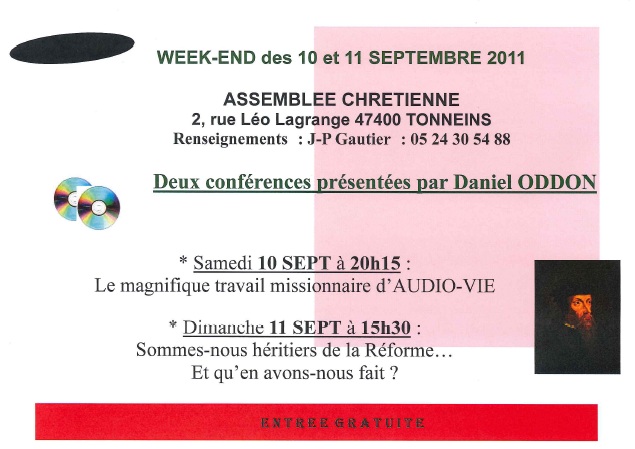 WEEK-END des 10 et 11 SEPTEMBRE 2011

ASSEMBLEE CHRETIENNE
2, rue Léo Lagrange 47400 TONNEINS
Renseignements : J-P Gautier : 05 24 30 54 88

Deux conférences présentées par Daniel ODDON

* Samedi 10 SEPT à 20h15 :
Le magnifique travail missionnaire d'AUDIO-VIE

* Dimanche 11 SEPT à 15h30 :
Sommes-nous héritiers de la Réforme…
Et qu'en avons-nous fait ?

ENTREE GRATUITE